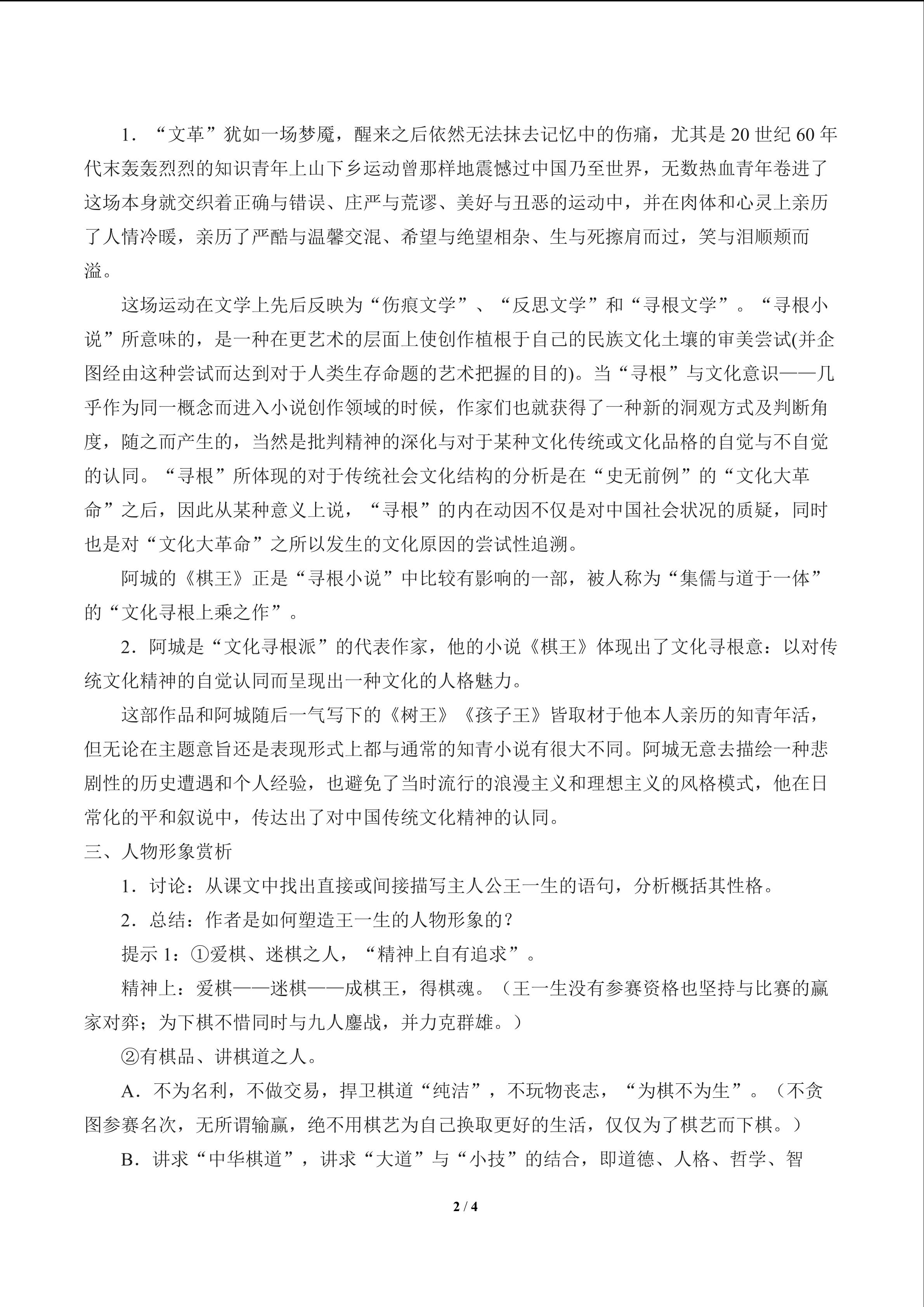 1．“文革”犹如一场梦魇，醒来之后依然无法抹去记忆中的伤痛，尤其是 20 世纪 60 年代末轰轰烈烈的知识青年上山下乡运动曾那样地震憾过中国乃至世界，无数热血青年卷进了这场本身就交织着正确与错误、庄严与荒谬、美好与丑恶的运动中，并在肉体和心灵上亲历了人情冷暖，亲历了严酷与温馨交混、希望与绝望相杂、生与死擦肩而过，笑与泪顺颊而溢。

这场运动在文学上先后反映为“伤痕文学”、“反思文学”和“寻根文学”。“寻根小说”所意味的，是一种在更艺术的层面上使创作植根于自己的民族文化土壤的审美尝试(并企图经由这种尝试而达到对于人类生存命题的艺术把握的目的)。当“寻根”与文化意识——几乎作为同一概念而进入小说创作领域的时候，作家们也就获得了一种新的洞观方式及判断角度，随之而产生的，当然是批判精神的深化与对于某种文化传统或文化品格的自觉与不自觉的认同。“寻根”所体现的对于传统社会文化结构的分析是在“史无前例”的“文化大革命”之后，因此从某种意义上说，“寻根”的内在动因不仅是对中国社会状况的质疑，同时也是对“文化大革命”之所以发生的文化原因的尝试性追溯。

阿城的《棋王》正是“寻根小说”中比较有影响的一部，被人称为“集儒与道于一体”的“文化寻根上乘之作”。

2．阿城是“文化寻根派”的代表作家，他的小说《棋王》体现出了文化寻根意：以对传统文化精神的自觉认同而呈现出一种文化的人格魅力。

这部作品和阿城随后一气写下的《树王》《孩子王》皆取材于他本人亲历的知青年活，但无论在主题意旨还是表现形式上都与通常的知青小说有很大不同。阿城无意去描绘一种悲剧性的历史遭遇和个人经验，也避免了当时流行的浪漫主义和理想主义的风格模式，他在日常化的平和叙说中，传达出了对中国传统文化精神的认同。

三、人物形象赏析

1．讨论：从课文中找出直接或间接描写主人公王一生的语句，分析概括其性格。

2．总结：作者是如何塑造王一生的人物形象的？

提示 1：①爱棋、迷棋之人，“精神上自有追求”。

精神上：爱棋——迷棋——成棋王，得棋魂。（王一生没有参赛资格也坚持与比赛的赢家对弈；为下棋不惜同时与九人鏖战，并力克群雄。）

②有棋品、讲棋道之人。

A．不为名利，不做交易，捍卫棋道“纯洁”，不玩物丧志，“为棋不为生”。（不贪图参赛名次，无所谓输赢，绝不用棋艺为自己换取更好的生活，仅仅为了棋艺而下棋。）

B．讲求“中华棋道”，讲求“大道”与“小技”的结合，即道德、人格、哲学、智

2 / 4